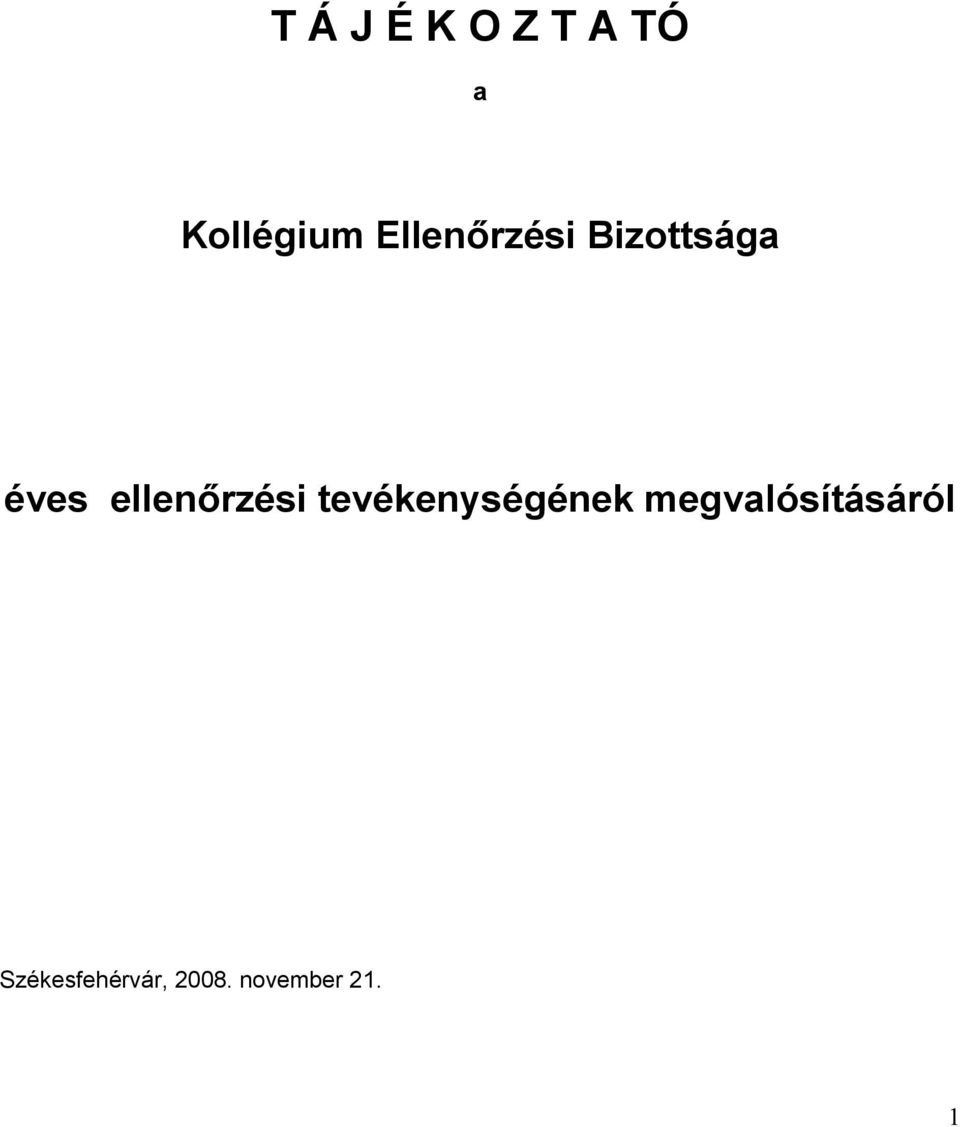 T Á J É K O Z T A TÓ

a

Kollégium Ellenőrzési Bizottsága

éves ellenőrzési tevékenységének megvalósításáról

Székesfehérvár, 2008. november 21.

1